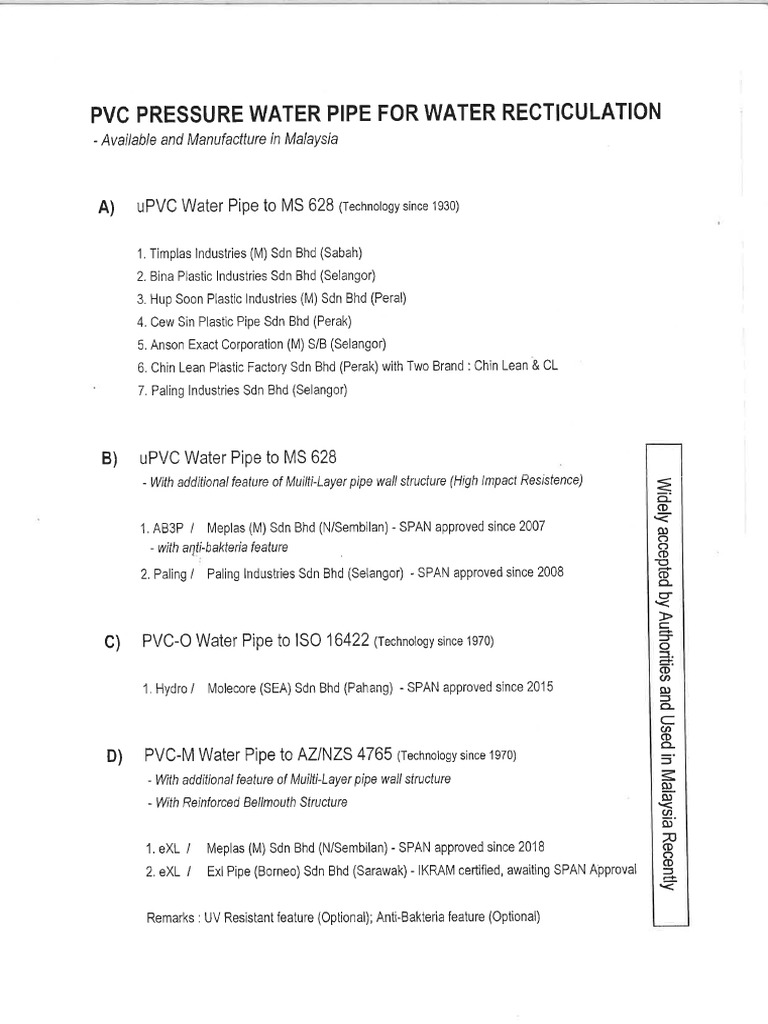 PVC PRESSURE WATER PIPE FOR WATER RECTICULATION
- Available and Manufactture in Malaysia

A) uPVC Water Pipe to MS 628 (Technology since 1930)

1. Timplas Industries (M) Sdn Bhd (Sabah)
2. Bina Plastic Industries Sdn Bhd (Selangor)
3. Hup Soon Plastic Industries (M) Sdn Bhd (Peral)
4. Cew Sin Plastic Pipe Sdn Bhd (Perak)
5. Anson Exact Corporation (M) S/B (Selangor)
6. Chin Lean Plastic Factory Sdn Bhd (Perak) with Two Brand : Chin Lean & CL
7. Paling Industries Sdn Bhd (Selangor)

B) uPVC Water Pipe to MS 628
- With additional feature of Muilti-Layer pipe wall structure (High Impact Resistence)

1. AB3P / Meplas (M) Sdn Bhd (N/Sembilan) - SPAN approved since 2007
- with anti-bakteria feature
2. Paling / Paling Industries Sdn Bhd (Selangor) - SPAN approved since 2008

C) PVC-O Water Pipe to ISO 16422 (Technology since 1970)

1. Hydro / Molecore (SEA) Sdn Bhd (Pahang) - SPAN approved since 2015

D) PVC-M Water Pipe to AZ/NZS 4765 (Technology since 1970)
- With additional feature of Muilti-Layer pipe wall structure
- With Reinforced Bellmouth Structure

1. eXL / Meplas (M) Sdn Bhd (N/Sembilan) - SPAN approved since 2018
2. eXL / Exl Pipe (Borneo) Sdn Bhd (Sarawak) - IKRAM certified, awaiting SPAN Approval

Remarks : UV Resistant feature (Optional); Anti-Bakteria feature (Optional)

Widely accepted by Authorities and Used in Malaysia Recently